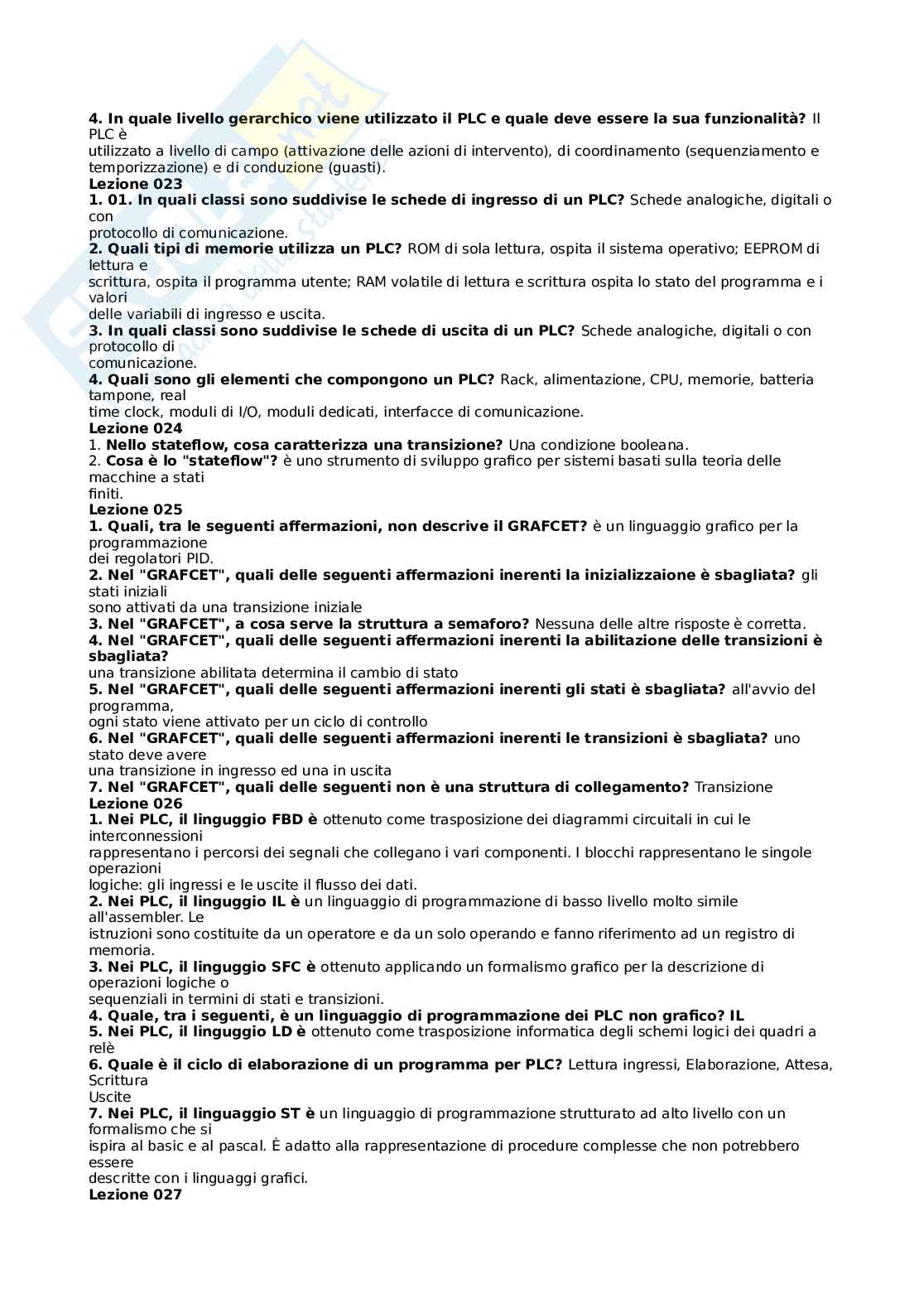 4. In quale livello gerarchico viene utilizzato il PLC e quale deve essere la sua funzionalità? Il PLC è utilizzato a livello di campo (attivazione delle azioni di intervento), di coordinamento (sequenziamento e temporizzazione) e di conduzione (guasti).
Lezione 023
1. 01. In quali classi sono suddivise le schede di ingresso di un PLC? Schede analogiche, digitali o con protocollo di comunicazione.
2. Quali tipi di memorie utilizza un PLC? ROM di sola lettura, ospita il sistema operativo; EEPROM di lettura e scrittura, ospita il programma utente; RAM volatile di lettura e scrittura ospita lo stato del programma e i valori delle variabili di ingresso e uscita.
3. In quali classi sono suddivise le schede di uscita di un PLC? Schede analogiche, digitali o con protocollo di comunicazione.
4. Quali sono gli elementi che compongono un PLC? Rack, alimentazione, CPU, memorie, batteria tampone, real time clock, moduli di I/O, moduli dedicati, interfacce di comunicazione.
Lezione 024
1. Nello stateflow, cosa caratterizza una transizione? Una condizione booleana.
2. Cosa è lo "stateflow"? è uno strumento di sviluppo grafico per sistemi basati sulla teoria delle macchine a stati finiti.
Lezione 025
1. Quali, tra le seguenti affermazioni, non descrive il GRAFCET? è un linguaggio grafico per la programmazione dei regolatori PID.
2. Nel "GRAFCET", quali delle seguenti affermazioni inerenti la inizializzaione è sbagliata? gli stati iniziali sono attivati da una transizione iniziale
3. Nel "GRAFCET", a cosa serve la struttura a semaforo? Nessuna delle altre risposte è corretta.
4. Nel "GRAFCET", quali delle seguenti affermazioni inerenti la abilitazione delle transizioni è sbagliata? una transizione abilitata determina il cambio di stato
5. Nel "GRAFCET", quali delle seguenti affermazioni inerenti gli stati è sbagliata? all'avvio del programma, ogni stato viene attivato per un ciclo di controllo
6. Nel "GRAFCET", quali delle seguenti affermazioni inerenti le transizioni è sbagliata? uno stato deve avere una transizione in ingresso ed una in uscita
7. Nel "GRAFCET", quali delle seguenti non è una struttura di collegamento? Transizione
Lezione 026
1. Nei PLC, il linguggio FBD è ottenuto come trasposizione dei diagrammi circuitali in cui le interconnessioni rappresentano i percorsi dei segnali che collegano i vari componenti. I blocchi rappresentano le singole operazioni logiche: gli ingressi e le uscite il flusso dei dati.
2. Nei PLC, il linguggio IL è un linguaggio di programmazione di basso livello molto simile all'assembler. Le istruzioni sono costituite da un operatore e da un solo operando e fanno riferimento ad un registro di memoria.
3. Nei PLC, il linguggio SFC è ottenuto applicando un formalismo grafico per la descrizione di operazioni logiche o sequenziali in termini di stati e transizioni.
4. Quale, tra i seguenti, è un linguaggio di programmazione dei PLC non grafico? IL
5. Nei PLC, il linguggio LD è ottenuto come trasposizione informatica degli schemi logici dei quadri a relè
6. Quale è il ciclo di elaborazione di un programma per PLC? Lettura ingressi, Elaborazione, Attesa, Scrittura Uscite
7. Nei PLC, il linguaggio ST è un linguaggio di programmazione strutturato ad alto livello con un formalismo che si ispira al basic e al pascal. È adatto alla rappresentazione di procedure complesse che non potrebbero essere descritte con i linguaggi grafici.
Lezione 027